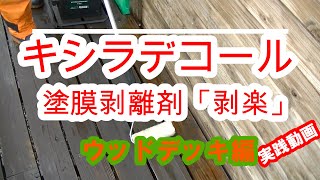 キシラデコール

塗膜剥離剤「剥楽」

ウッドデッキ編

実践動画